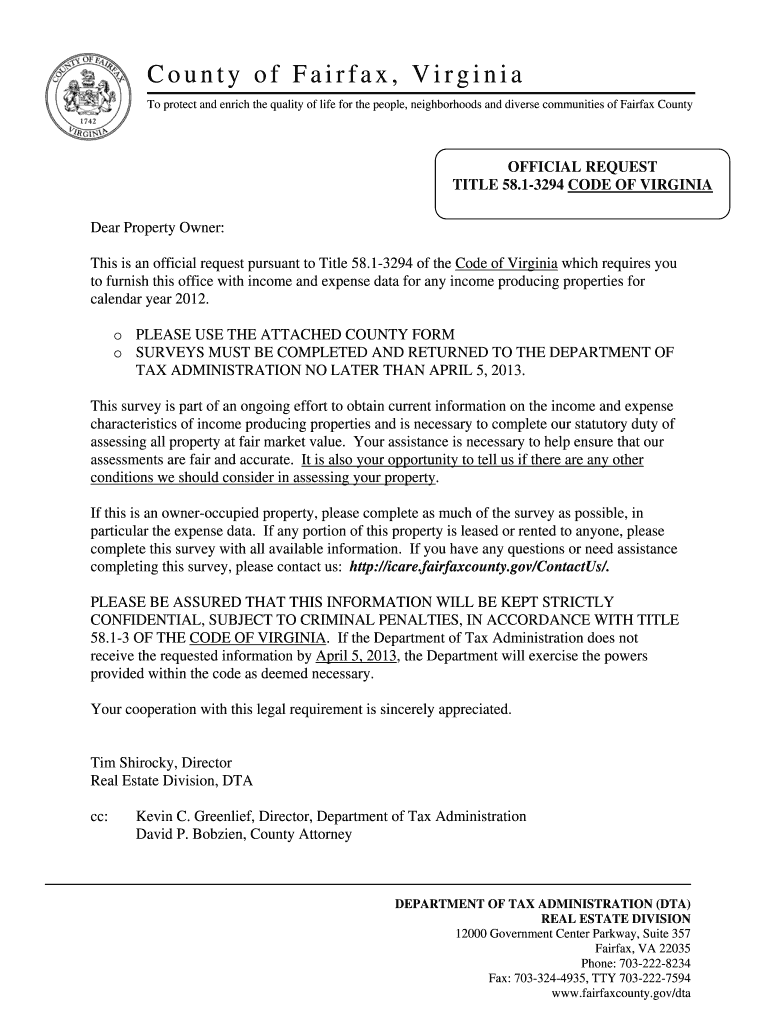 COUNTY OF FAIRFAX
1742
VIRGINIA

County of Fairfax, Virginia

To protect and enrich the quality of life for the people, neighborhoods and diverse communities of Fairfax County

OFFICIAL REQUEST
TITLE 58.1-3294 CODE OF VIRGINIA

Dear Property Owner:

This is an official request pursuant to Title 58.1-3294 of the Code of Virginia which requires you to furnish this office with income and expense data for any income producing properties for calendar year 2012.

o PLEASE USE THE ATTACHED COUNTY FORM
o SURVEYS MUST BE COMPLETED AND RETURNED TO THE DEPARTMENT OF TAX ADMINISTRATION NO LATER THAN APRIL 5, 2013.

This survey is part of an ongoing effort to obtain current information on the income and expense characteristics of income producing properties and is necessary to complete our statutory duty of assessing all property at fair market value. Your assistance is necessary to help ensure that our assessments are fair and accurate. It is also your opportunity to tell us if there are any other conditions we should consider in assessing your property.

If this is an owner-occupied property, please complete as much of the survey as possible, in particular the expense data. If any portion of this property is leased or rented to anyone, please complete this survey with all available information. If you have any questions or need assistance completing this survey, please contact us: http://icare.fairfaxcounty.gov/ContactUs/.

PLEASE BE ASSURED THAT THIS INFORMATION WILL BE KEPT STRICTLY CONFIDENTIAL, SUBJECT TO CRIMINAL PENALTIES, IN ACCORDANCE WITH TITLE 58.1-3 OF THE CODE OF VIRGINIA. If the Department of Tax Administration does not receive the requested information by April 5, 2013, the Department will exercise the powers provided within the code as deemed necessary.

Your cooperation with this legal requirement is sincerely appreciated.

Tim Shirocky, Director
Real Estate Division, DTA

cc: Kevin C. Greenlief, Director, Department of Tax Administration
David P. Bobzien, County Attorney

DEPARTMENT OF TAX ADMINISTRATION (DTA)
REAL ESTATE DIVISION
12000 Government Center Parkway, Suite 357
Fairfax, VA 22035
Phone: 703-222-8234
Fax: 703-324-4935, TTY 703-222-7594
www.fairfaxcounty.gov/dta